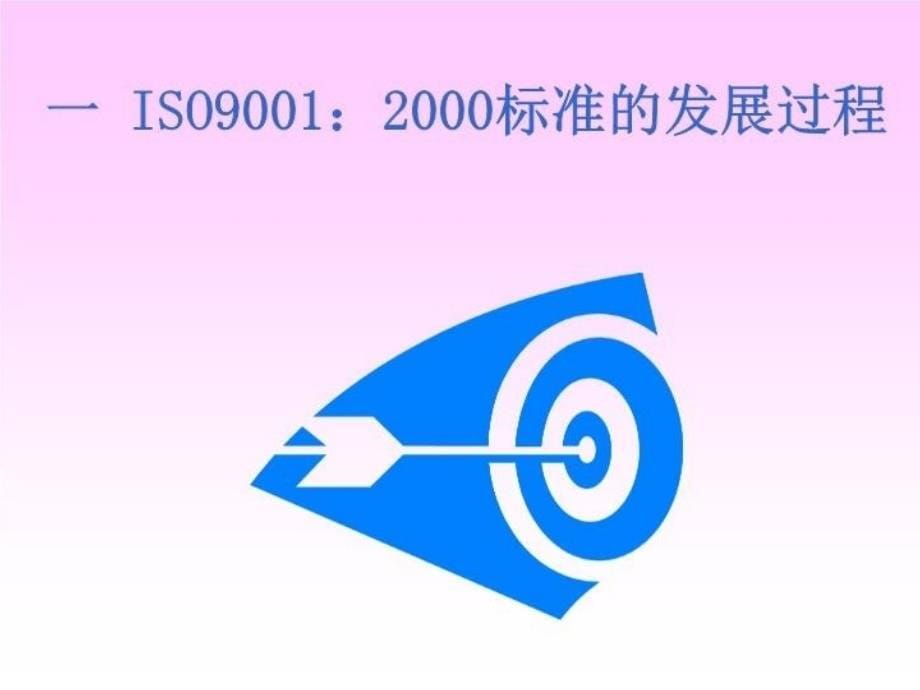 一 ISO9001：2000标准的发展过程